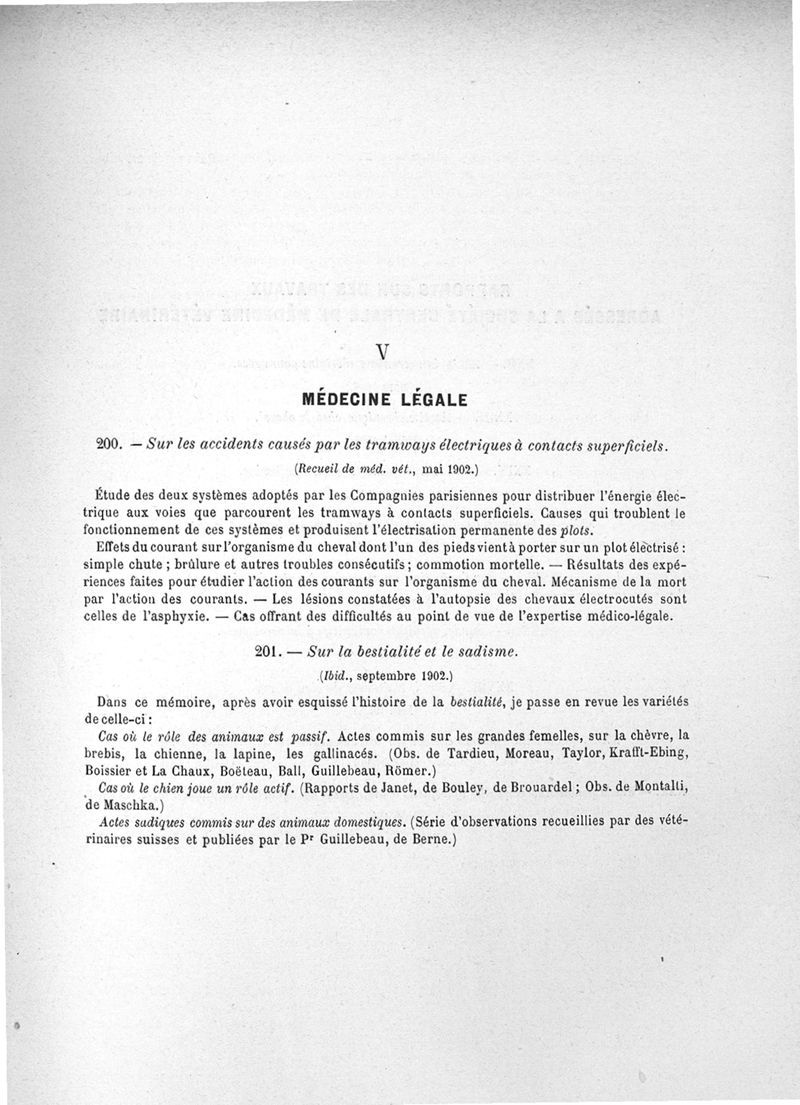 V

MÉDECINE LÉGALE

200. — Sur les accidents causés par les tramways électriques à contacts superficiels.

(Recueil de méd. vét., mai 1902.)

Étude des deux systèmes adoptés par les Compagnies parisiennes pour distribuer l'énergie électrique aux voies que parcourent les tramways à contacts superficiels. Causes qui troublent le fonctionnement de ces systèmes et produisent l'électrisation permanente des plots.

Effets du courant sur l'organisme du cheval dont l'un des pieds vient à porter sur un plot électrisé : simple chute ; brûlure et autres troubles consécutifs ; commotion mortelle. — Résultats des expériences faites pour étudier l'action des courants sur l'organisme du cheval. Mécanisme de la mort par l'action des courants. — Les lésions constatées à l'autopsie des chevaux électrocutés sont celles de l'asphyxie. — Cas offrant des difficultés au point de vue de l'expertise médico-légale.

201. — Sur la bestialité et le sadisme.

(Ibid., septembre 1902.)

Dans ce mémoire, après avoir esquissé l'histoire de la bestialité, je passe en revue les variétés de celle-ci :

Cas où le rôle des animaux est passif. Actes commis sur les grandes femelles, sur la chèvre, la brebis, la chienne, la lapine, les gallinacés. (Obs. de Tardieu, Moreau, Taylor, Krafft-Ebing, Boissier et La Chaux, Boëteau, Ball, Guillebeau, Römer.)

Cas où le chien joue un rôle actif. (Rapports de Janet, de Bouley, de Brouardel ; Obs. de Montalti, de Maschka.)

Actes sadiques commis sur des animaux domestiques. (Série d'observations recueillies par des vétérinaires suisses et publiées par le Pr Guillebeau, de Berne.)